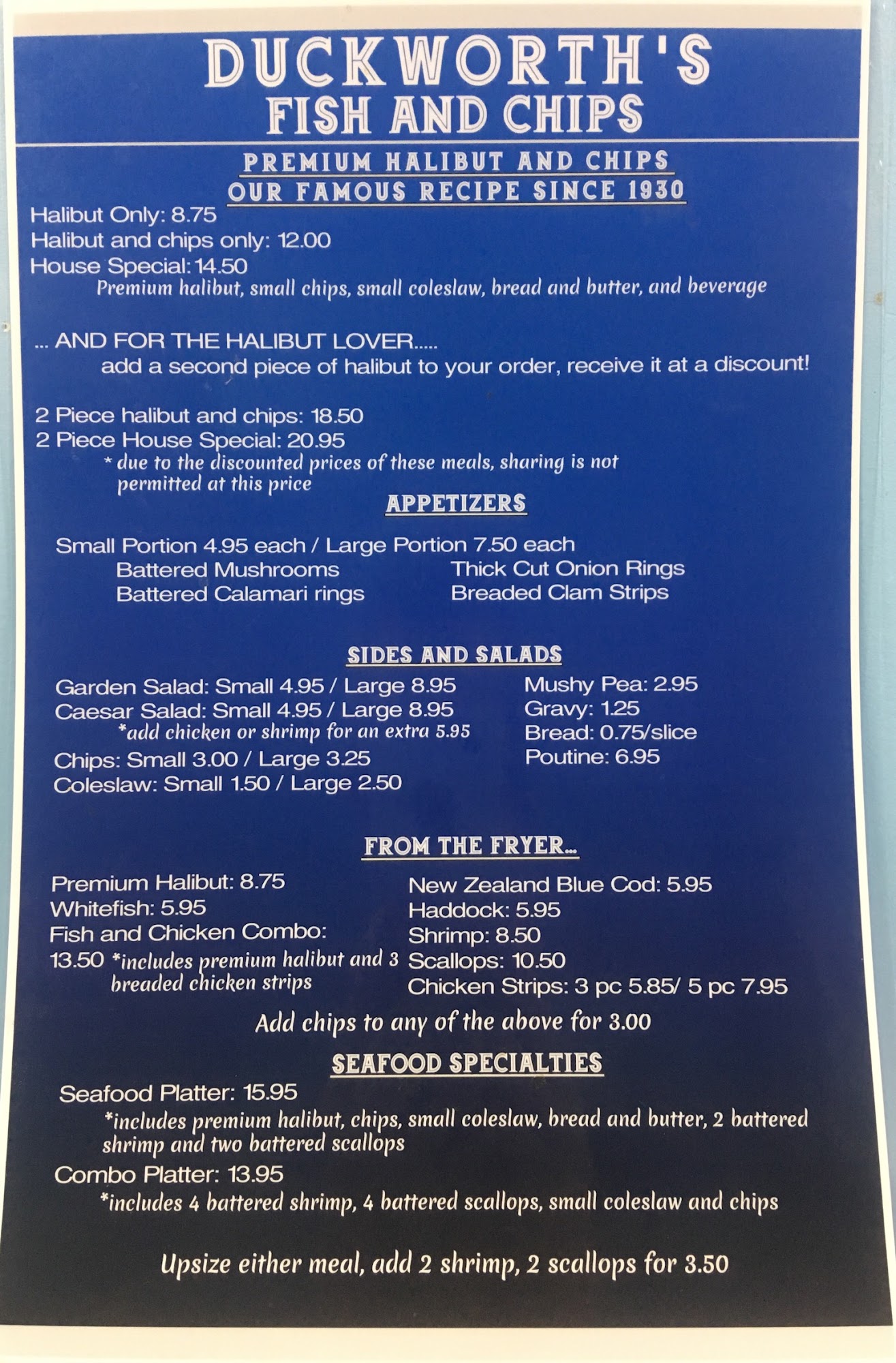 DUCKWORTH'S
FISH AND CHIPS

PREMIUM HALIBUT AND CHIPS
OUR FAMOUS RECIPE SINCE 1930

Halibut Only: 8.75
Halibut and chips only: 12.00
House Special: 14.50
Premium halibut, small chips, small coleslaw, bread and butter, and beverage

... AND FOR THE HALIBUT LOVER.....
add a second piece of halibut to your order, receive it at a discount!

2 Piece halibut and chips: 18.50
2 Piece House Special: 20.95
* due to the discounted prices of these meals, sharing is not permitted at this price

APPETIZERS

Small Portion 4.95 each / Large Portion 7.50 each
Battered Mushrooms
Battered Calamari rings
Thick Cut Onion Rings
Breaded Clam Strips

SIDES AND SALADS

Garden Salad: Small 4.95 / Large 8.95
Caesar Salad: Small 4.95 / Large 8.95
*add chicken or shrimp for an extra 5.95
Chips: Small 3.00 / Large 3.25
Coleslaw: Small 1.50 / Large 2.50

Mushy Pea: 2.95
Gravy: 1.25
Bread: 0.75/slice
Poutine: 6.95

FROM THE FRYER...

Premium Halibut: 8.75
Whitefish: 5.95
Fish and Chicken Combo:
13.50 *includes premium halibut and 3 breaded chicken strips

New Zealand Blue Cod: 5.95
Haddock: 5.95
Shrimp: 8.50
Scallops: 10.50
Chicken Strips: 3 pc 5.85/ 5 pc 7.95

Add chips to any of the above for 3.00

SEAFOOD SPECIALTIES

Seafood Platter: 15.95
*includes premium halibut, chips, small coleslaw, bread and butter, 2 battered shrimp and two battered scallops
Combo Platter: 13.95
*includes 4 battered shrimp, 4 battered scallops, small coleslaw and chips

Upsize either meal, add 2 shrimp, 2 scallops for 3.50